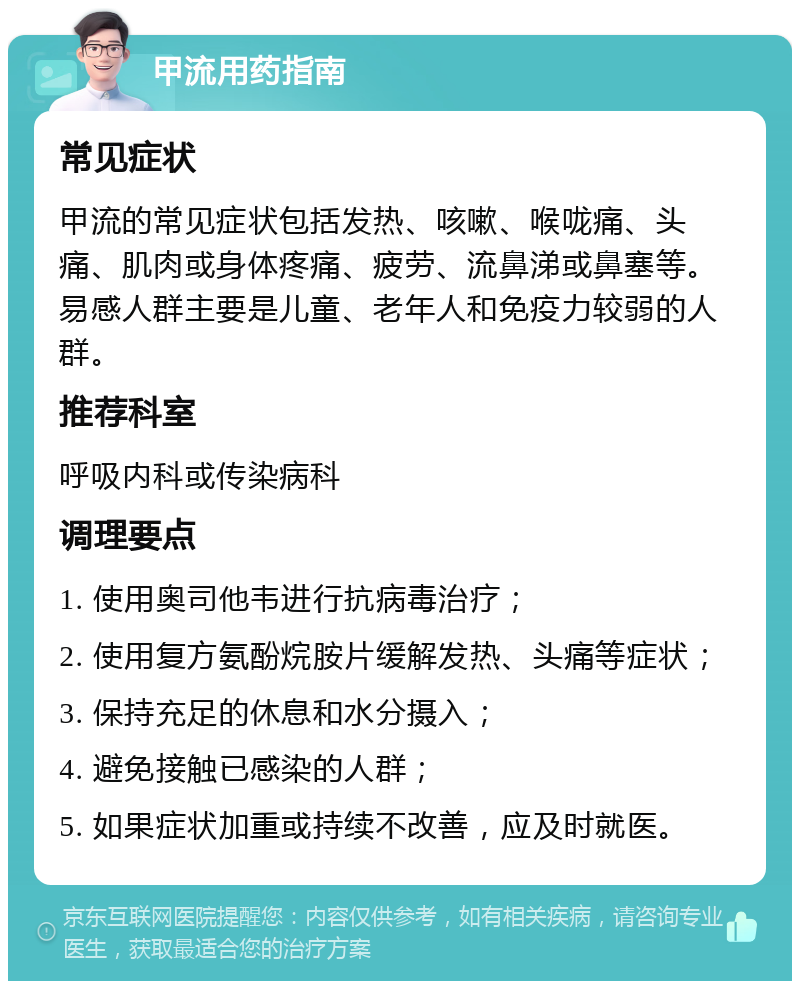 甲流用药指南

常见症状

甲流的常见症状包括发热、咳嗽、喉咙痛、头痛、肌肉或身体疼痛、疲劳、流鼻涕或鼻塞等。易感人群主要是儿童、老年人和免疫力较弱的人群。

推荐科室

呼吸内科或传染病科

调理要点

1. 使用奥司他韦进行抗病毒治疗；

2. 使用复方氨酚烷胺片缓解发热、头痛等症状；

3. 保持充足的休息和水分摄入；

4. 避免接触已感染的人群；

5. 如果症状加重或持续不改善，应及时就医。

京东互联网医院提醒您：内容仅供参考，如有相关疾病，请咨询专业医生，获取最适合您的治疗方案